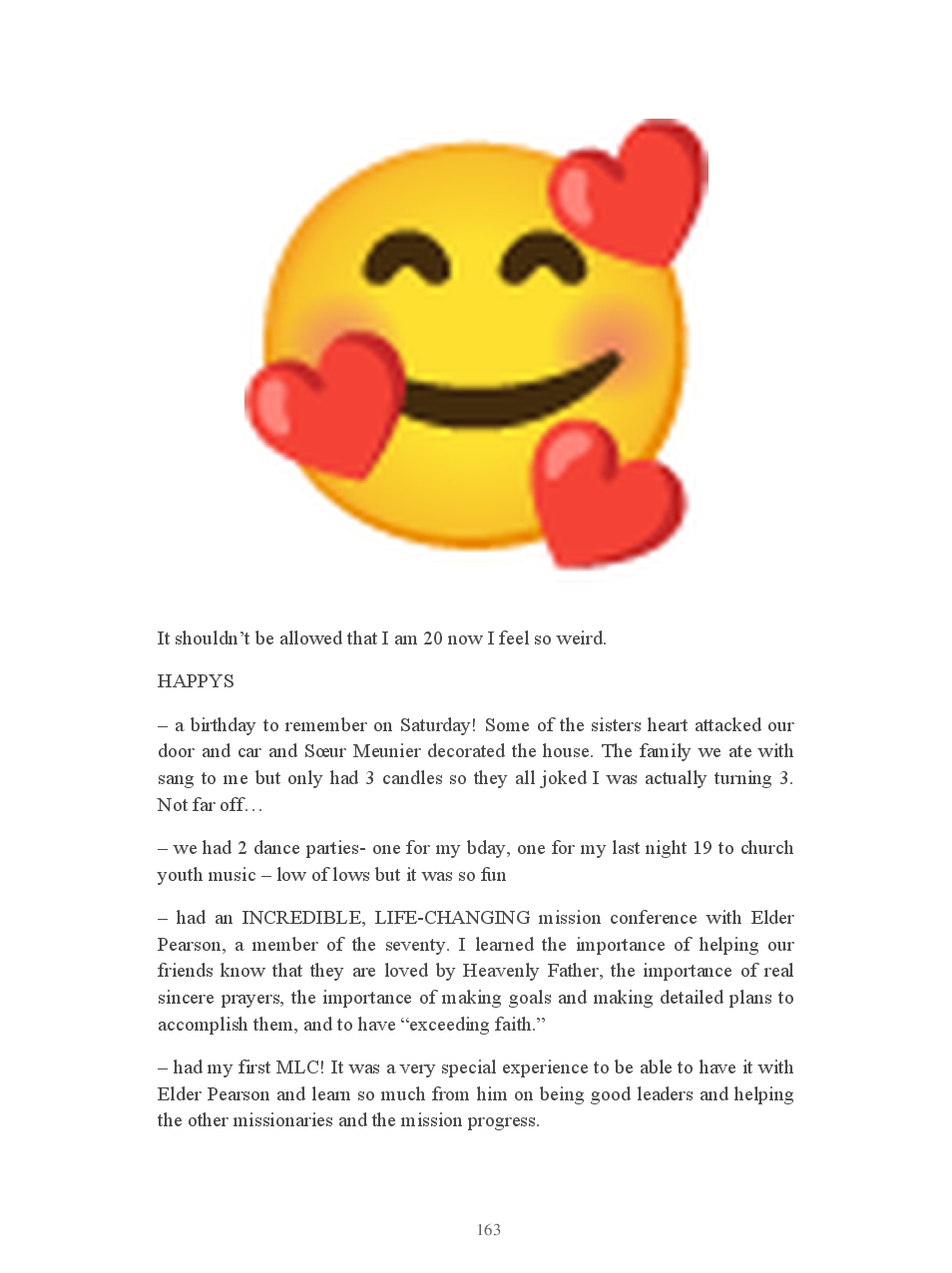 It shouldn’t be allowed that I am 20 now I feel so weird.

HAPPYS

– a birthday to remember on Saturday! Some of the sisters heart attacked our door and car and Sœur Meunier decorated the house. The family we ate with sang to me but only had 3 candles so they all joked I was actually turning 3. Not far off…

– we had 2 dance parties- one for my bday, one for my last night 19 to church youth music – low of lows but it was so fun

– had an INCREDIBLE, LIFE-CHANGING mission conference with Elder Pearson, a member of the seventy. I learned the importance of helping our friends know that they are loved by Heavenly Father, the importance of real sincere prayers, the importance of making goals and making detailed plans to accomplish them, and to have “exceeding faith.”

– had my first MLC! It was a very special experience to be able to have it with Elder Pearson and learn so much from him on being good leaders and helping the other missionaries and the mission progress.

163